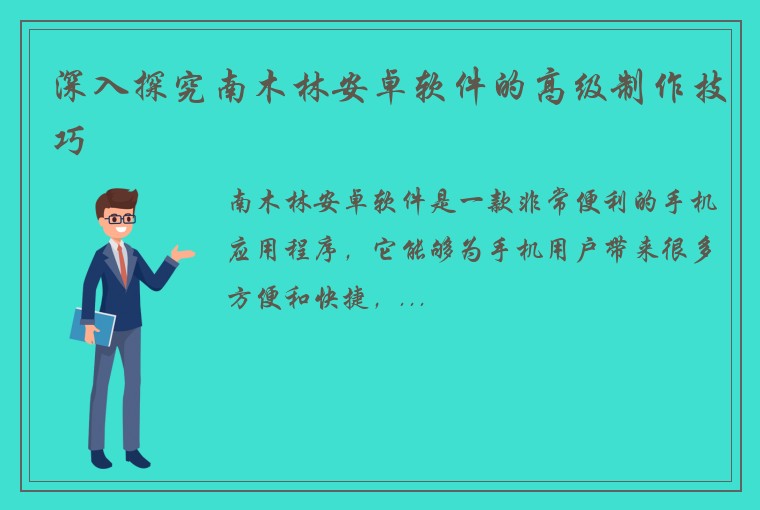 深入探究南木林安卓软件的高级制作技巧

南木林安卓软件是一款非常便利的手机应用程序，它能够为手机用户带来很多方便和快捷，...